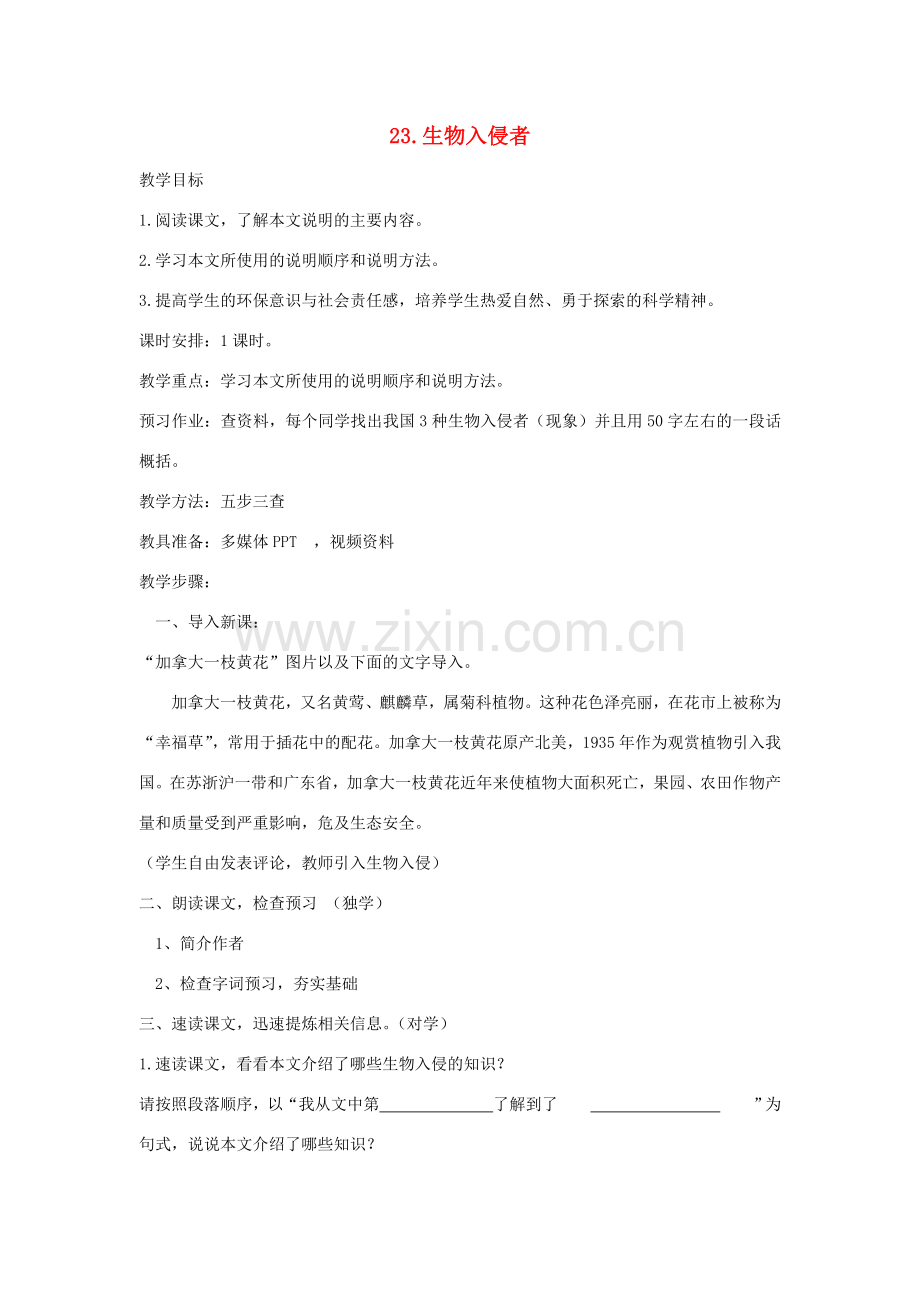 23.生物入侵者

教学目标

1.阅读课文，了解本文说明的主要内容。

2.学习本文所使用的说明顺序和说明方法。

3.提高学生的环保意识与社会责任感，培养学生热爱自然、勇于探索的科学精神。

课时安排：1课时。

教学重点：学习本文所使用的说明顺序和说明方法。

预习作业：查资料，每个同学找出我国3种生物入侵者（现象）并且用50字左右的一段话概括。

教学方法：五步三查

教具准备：多媒体PPT ，视频资料

教学步骤：

一、导入新课：

“加拿大一枝黄花”图片以及下面的文字导入。

加拿大一枝黄花，又名黄莺、麒麟草，属菊科植物。这种花色泽亮丽，在花市上被称为“幸福草”，常用于插花中的配花。加拿大一枝黄花原产北美，1935年作为观赏植物引入我国。在苏浙沪一带和广东省，加拿大一枝黄花近年来使植物大面积死亡，果园、农田作物产量和质量受到严重影响，危及生态安全。

（学生自由发表评论，教师引入生物入侵）

二、朗读课文，检查预习 （独学）

1、简介作者

2、检查字词预习，夯实基础

三、速读课文，迅速提炼相关信息。（对学）

1.速读课文，看看本文介绍了哪些生物入侵的知识？

请按照段落顺序，以“我从文中第____了解到了 ____ ”为句式，说说本文介绍了哪些知识？

www.zixin.com.cn